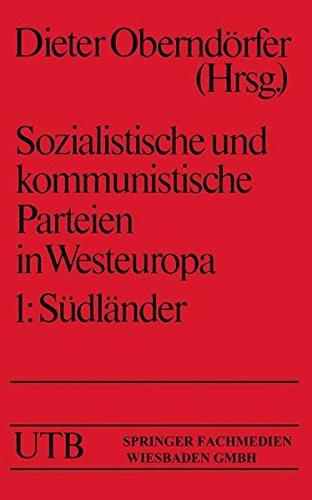 Dieter Oberndörfer
(Hrsg.)

Sozialistische und kommunistische Parteien in Westeuropa
1: Südländer

UTB

SPRINGER FACHMEDIEN
WIESBADEN GMBH